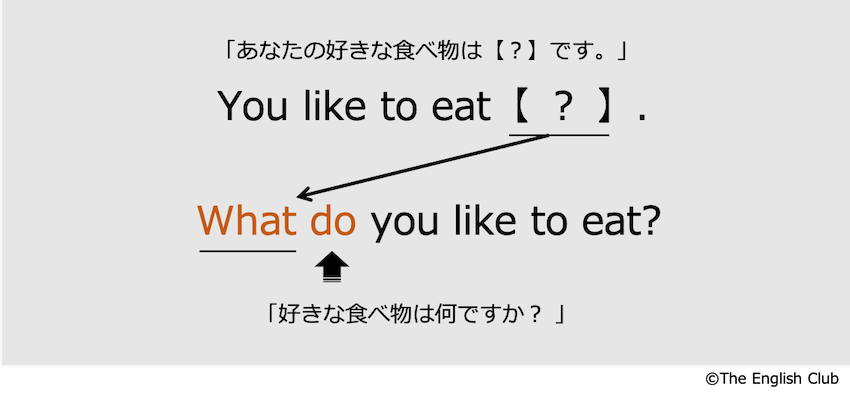 「あなたの好きな食べ物は【？】です。」

You like to eat【 ? 】.

What do you like to eat?

「好きな食べ物は何ですか？ 」

©The English Club